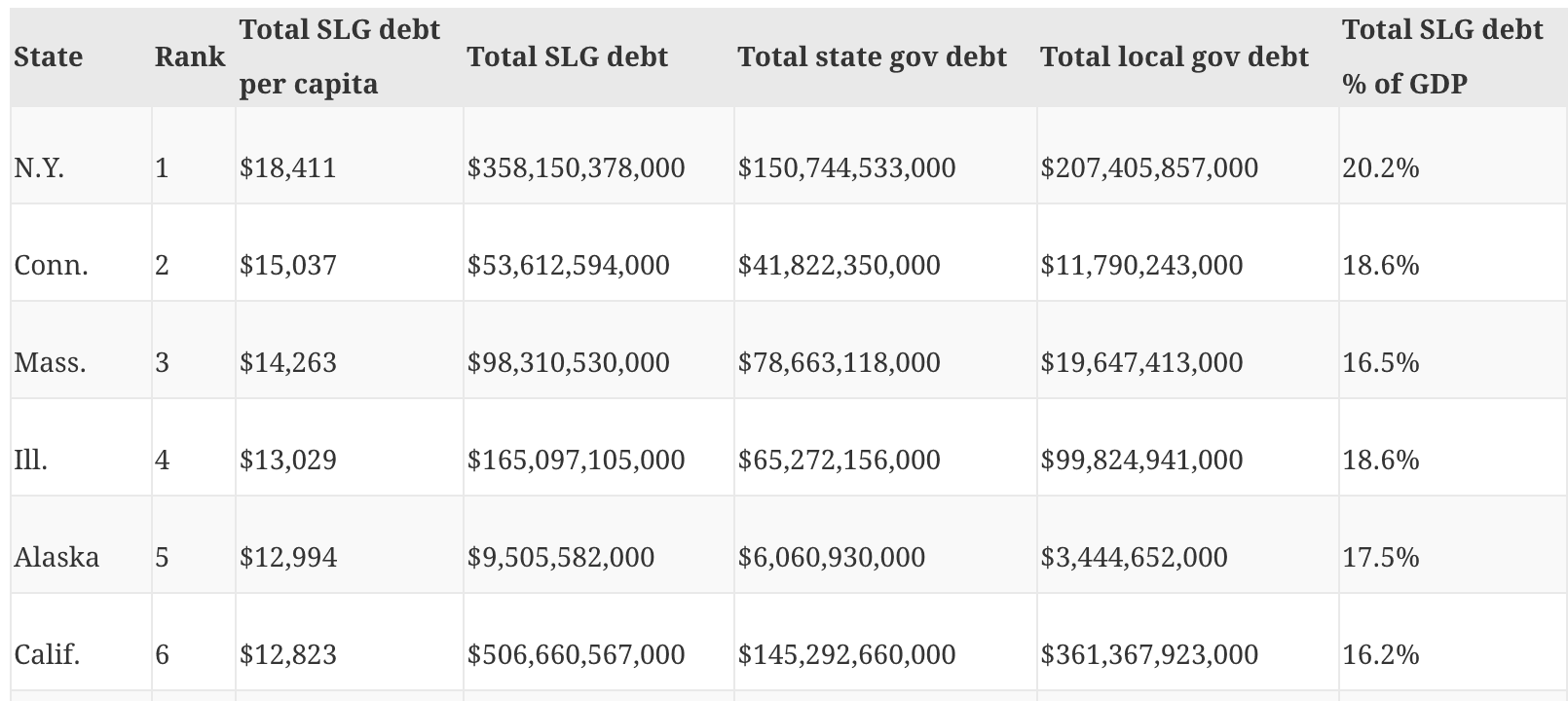 | State | Rank | Total SLG debt per capita | Total SLG debt | Total state gov debt | Total local gov debt | Total SLG debt % of GDP |
|---|---|---|---|---|---|---|
| N.Y. | 1 | \$18,411 | \$358,150,378,000 | \$150,744,533,000 | \$207,405,857,000 | 20.2% |
| Conn. | 2 | \$15,037 | \$53,612,594,000 | \$41,822,350,000 | \$11,790,243,000 | 18.6% |
| Mass. | 3 | \$14,263 | \$98,310,530,000 | \$78,663,118,000 | \$19,647,413,000 | 16.5% |
| Ill. | 4 | \$13,029 | \$165,097,105,000 | \$65,272,156,000 | \$99,824,941,000 | 18.6% |
| Alaska | 5 | \$12,994 | \$9,505,582,000 | \$6,060,930,000 | \$3,444,652,000 | 17.5% |
| Calif. | 6 | \$12,823 | \$506,660,567,000 | \$145,292,660,000 | \$361,367,923,000 | 16.2% |